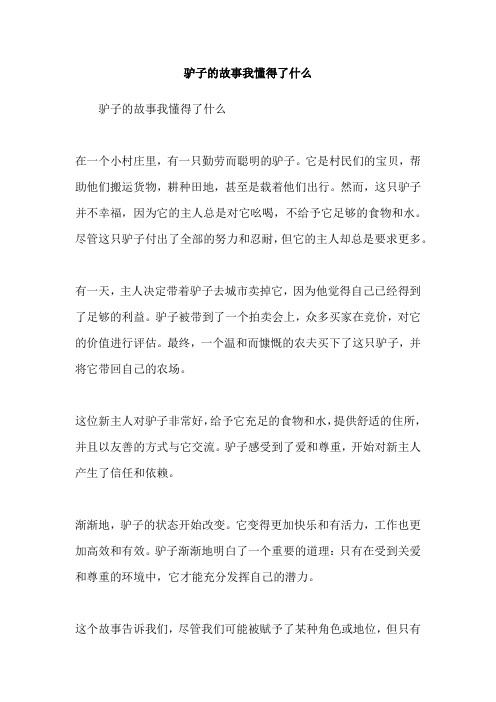 驴子的故事我懂得了什么

驴子的故事我懂得了什么

在一个小村庄里，有一只勤劳而聪明的驴子。它是村民们的宝贝，帮助他们搬运货物，耕种田地，甚至是载着他们出行。然而，这只驴子并不幸福，因为它的主人总是对它吆喝，不给予它足够的食物和水。尽管这只驴子付出了全部的努力和忍耐，但它的主人却总是要求更多。

有一天，主人决定带着驴子去城市卖掉它，因为他觉得自己已经得到了足够的利益。驴子被带到了一个拍卖会上，众多买家在竞价，对它的价值进行评估。最终，一个温和而慷慨的农夫买下了这只驴子，并将它带回自己的农场。

这位新主人对驴子非常好，给予它充足的食物和水，提供舒适的住所，并且以友善的方式与它交流。驴子感受到了爱和尊重，开始对新主人产生了信任和依赖。

渐渐地，驴子的状态开始改变。它变得更加快乐和有活力，工作也更加高效和有效。驴子渐渐地明白了一个重要的道理：只有在受到关爱和尊重的环境中，它才能充分发挥自己的潜力。

这个故事告诉我们，尽管我们可能被赋予了某种角色或地位，但只有